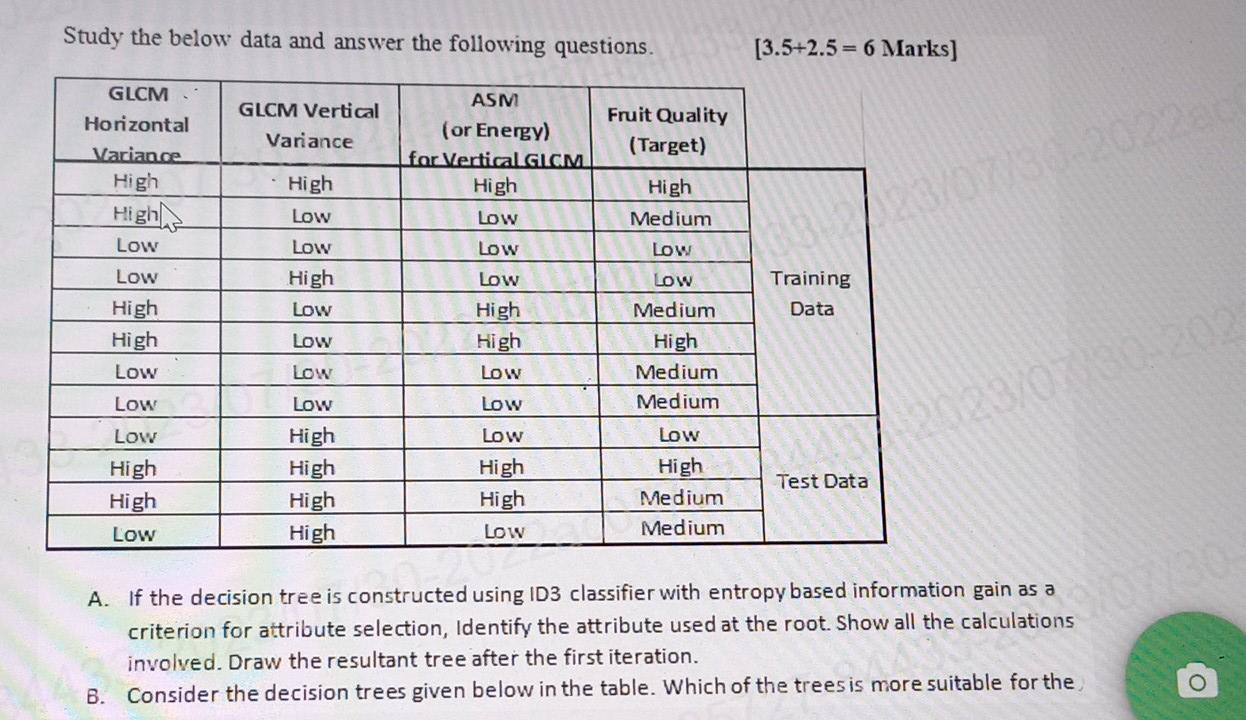 Study the below data and answer the following questions. [3.5+2.5 = 6 Marks]

| GLCM Horizontal Variance | GLCM Vertical Variance | ASM (or Energy) for Vertical GLCM | Fruit Quality (Target) | |
|---|---|---|---|---|
| High | High | High | High | Training Data |
| High | Low | Low | Medium | |
| Low | Low | Low | Low | |
| Low | High | Low | Low | |
| High | Low | High | Medium | |
| High | Low | High | High | |
| Low | Low | Low | Medium | |
| Low | Low | Low | Medium | |
| Low | High | Low | Low | Test Data |
| High | High | High | High | |
| High | High | High | Medium | |
| Low | High | Low | Medium | |

A. If the decision tree is constructed using ID3 classifier with entropy based information gain as a criterion for attribute selection, Identify the attribute used at the root. Show all the calculations involved. Draw the resultant tree after the first iteration.

B. Consider the decision trees given below in the table. Which of the trees is more suitable for the